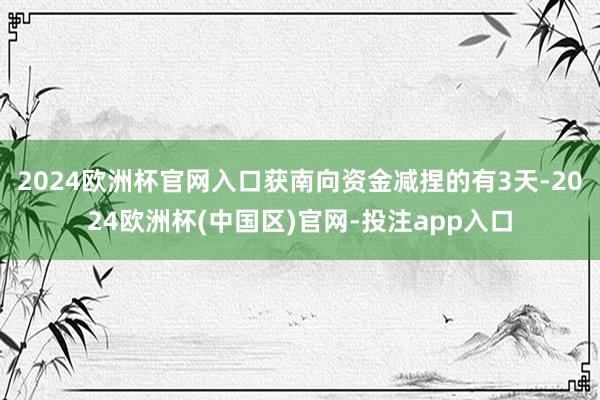 2024欧洲杯官网入口获南向资金减捏的有3天-2024欧洲杯(中国区)官网-投注app入口